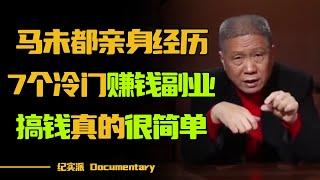 马未都亲身经历
7个冷门赚钱副业
搞钱真的很简单

纪实派 Documentary